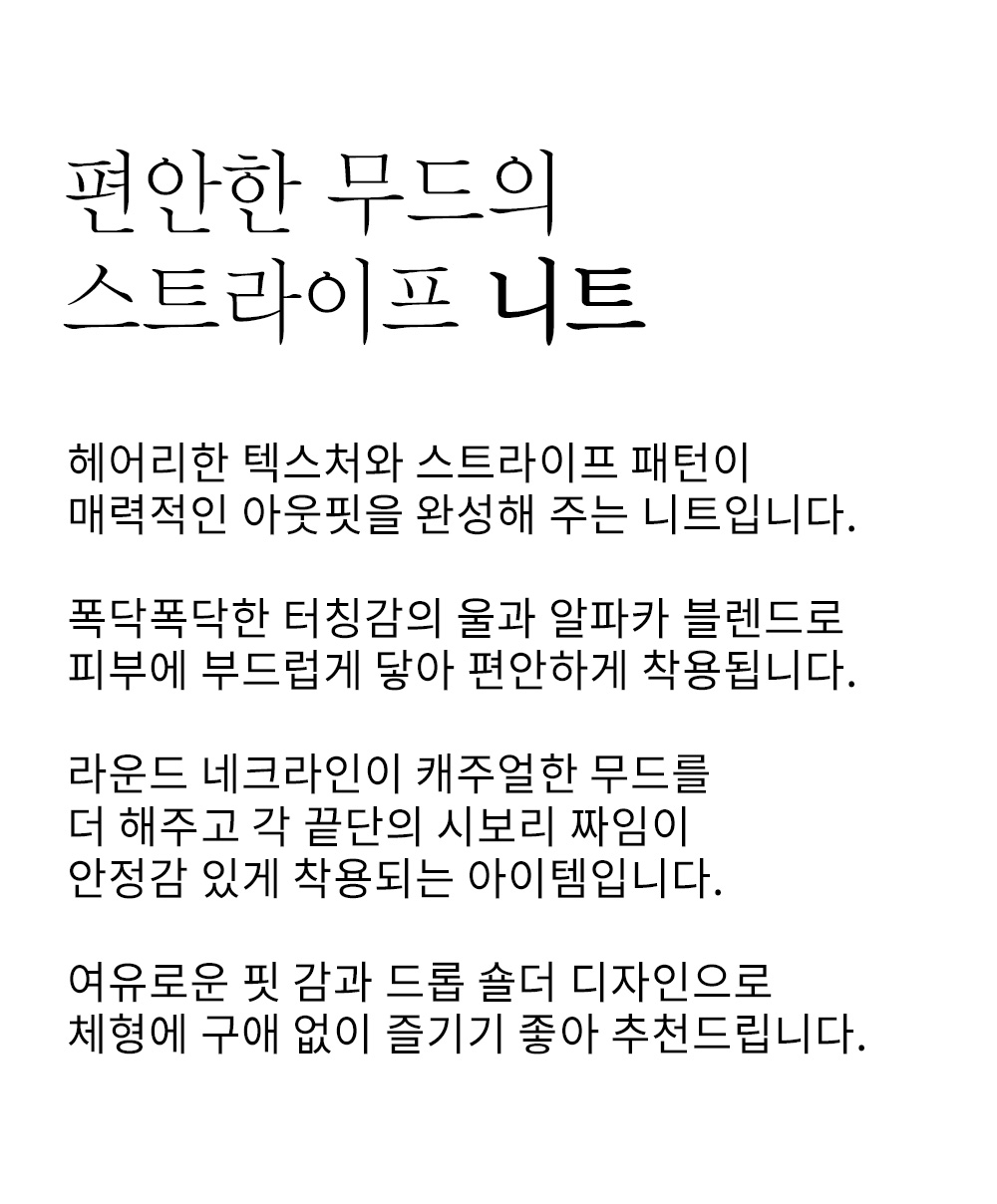 편안한 무드의
스트라이프 니트

헤어리한 텍스처와 스트라이프 패턴이
매력적인 아웃핏을 완성해 주는 니트입니다.

폭닥폭닥한 터칭감의 울과 알파카 블렌드로
피부에 부드럽게 닿아 편안하게 착용됩니다.

라운드 네크라인이 캐주얼한 무드를
더 해주고 각 끝단의 시보리 짜임이
안정감 있게 착용되는 아이템입니다.

여유로운 핏 감과 드롭 숄더 디자인으로
체형에 구애 없이 즐기기 좋아 추천드립니다.